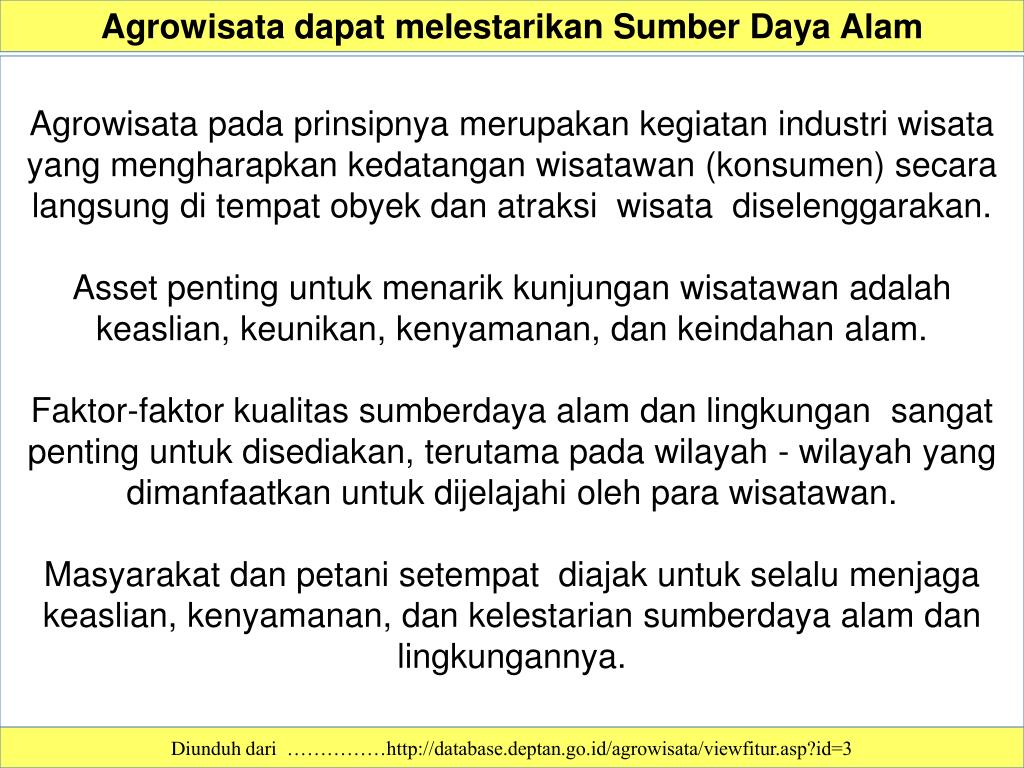 Agrowisata dapat melestarikan Sumber Daya Alam

Agrowisata pada prinsipnya merupakan kegiatan industri wisata yang mengharapkan kedatangan wisatawan (konsumen) secara langsung di tempat obyek dan atraksi wisata diselenggarakan.

Asset penting untuk menarik kunjungan wisatawan adalah keaslian, keunikan, kenyamanan, dan keindahan alam.

Faktor-faktor kualitas sumberdaya alam dan lingkungan sangat penting untuk disediakan, terutama pada wilayah - wilayah yang dimanfaatkan untuk dijelajahi oleh para wisatawan.

Masyarakat dan petani setempat diajak untuk selalu menjaga keaslian, kenyamanan, dan kelestarian sumberdaya alam dan lingkungannya.

Diunduh dari ……………http://database.deptan.go.id/agrowisata/viewfitur.asp?id=3